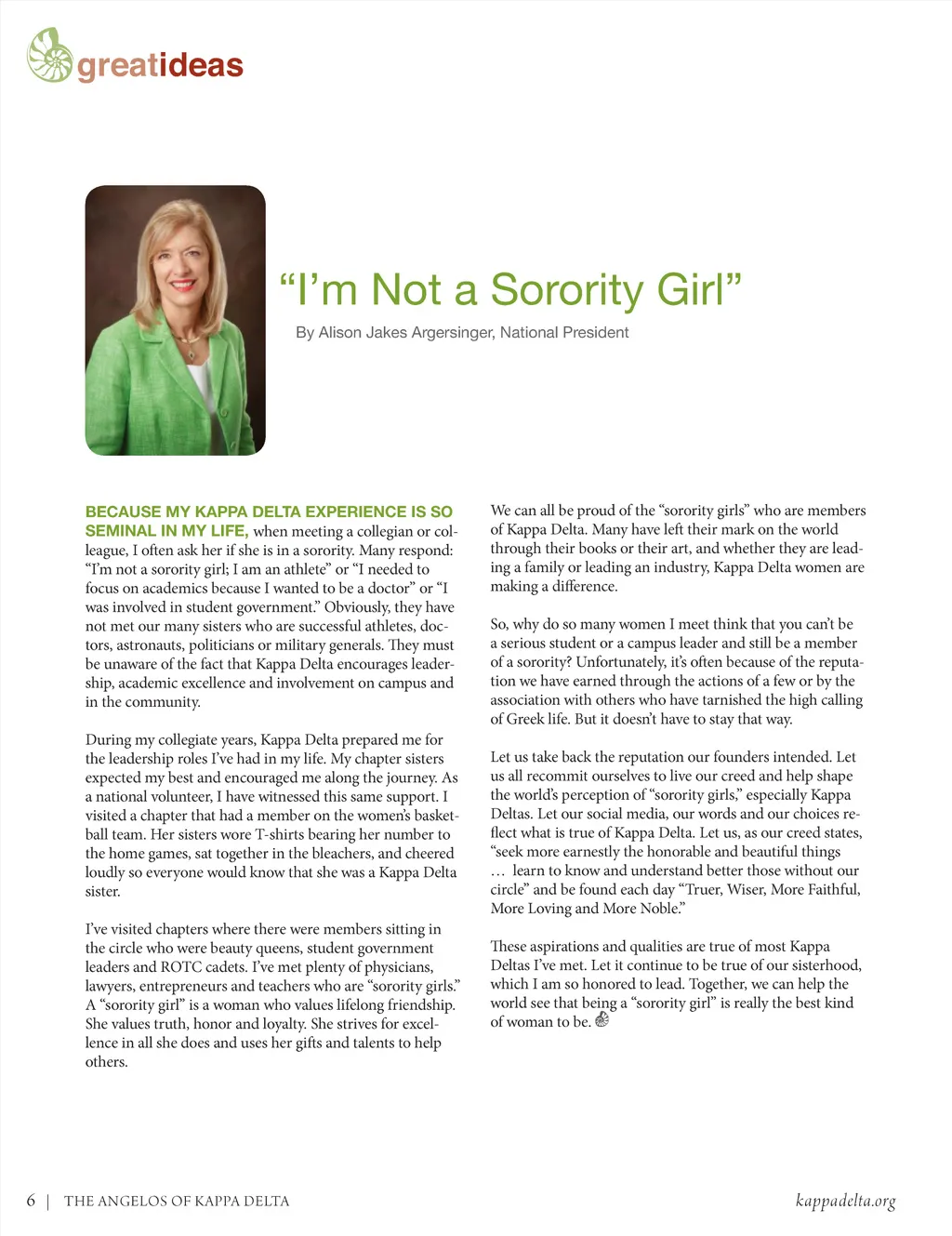 greatideas

“I’m Not a Sorority Girl”

By Alison Jakes Argersinger, National President

BECAUSE MY KAPPA DELTA EXPERIENCE IS SO SEMINAL IN MY LIFE, when meeting a collegian or colleague, I often ask her if she is in a sorority. Many respond: “I’m not a sorority girl; I am an athlete” or “I needed to focus on academics because I wanted to be a doctor” or “I was involved in student government.” Obviously, they have not met our many sisters who are successful athletes, doctors, astronauts, politicians or military generals. They must be unaware of the fact that Kappa Delta encourages leadership, academic excellence and involvement on campus and in the community.

During my collegiate years, Kappa Delta prepared me for the leadership roles I’ve had in my life. My chapter sisters expected my best and encouraged me along the journey. As a national volunteer, I have witnessed this same support. I visited a chapter that had a member on the women’s basketball team. Her sisters wore T-shirts bearing her number to the home games, sat together in the bleachers, and cheered loudly so everyone would know that she was a Kappa Delta sister.

I’ve visited chapters where there were members sitting in the circle who were beauty queens, student government leaders and ROTC cadets. I’ve met plenty of physicians, lawyers, entrepreneurs and teachers who are “sorority girls.” A “sorority girl” is a woman who values lifelong friendship. She values truth, honor and loyalty. She strives for excellence in all she does and uses her gifts and talents to help others.

We can all be proud of the “sorority girls” who are members of Kappa Delta. Many have left their mark on the world through their books or their art, and whether they are leading a family or leading an industry, Kappa Delta women are making a difference.

So, why do so many women I meet think that you can’t be a serious student or a campus leader and still be a member of a sorority? Unfortunately, it’s often because of the reputation we have earned through the actions of a few or by the association with others who have tarnished the high calling of Greek life. But it doesn’t have to stay that way.

Let us take back the reputation our founders intended. Let us all recommit ourselves to live our creed and help shape the world’s perception of “sorority girls,” especially Kappa Deltas. Let our social media, our words and our choices reflect what is true of Kappa Delta. Let us, as our creed states, “seek more earnestly the honorable and beautiful things … learn to know and understand better those without our circle” and be found each day “Truer, Wiser, More Faithful, More Loving and More Noble.”

These aspirations and qualities are true of most Kappa Deltas I’ve met. Let it continue to be true of our sisterhood, which I am so honored to lead. Together, we can help the world see that being a “sorority girl” is really the best kind of woman to be.

6 | THE ANGELOS OF KAPPA DELTA

kappadelta.org